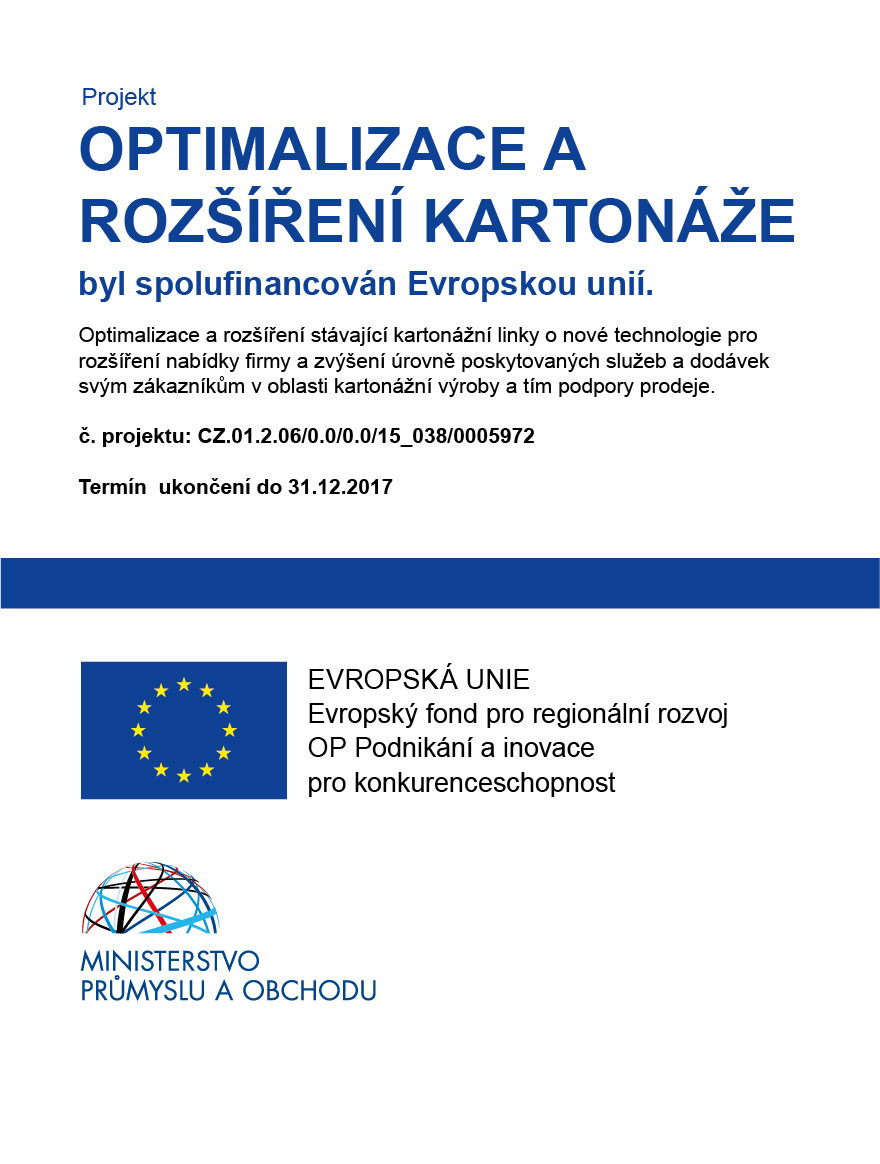 Projekt

OPTIMALIZACE A ROZŠÍŘENÍ KARTONÁŽE

byl spolufinancován Evropskou unií.

Optimalizace a rozšíření stávající kartonážní linky o nové technologie pro rozšíření nabídky firmy a zvýšení úrovně poskytovaných služeb a dodávek svým zákazníkům v oblasti kartonážní výroby a tím podpory prodeje.

č. projektu: CZ.01.2.06/0.0/0.0/15_038/0005972

Termín ukončení do 31.12.2017

EVROPSKÁ UNIE
Evropský fond pro regionální rozvoj
OP Podnikání a inovace pro konkurenceschopnost

MINISTERSTVO PRŮMYSLU A OBCHODU